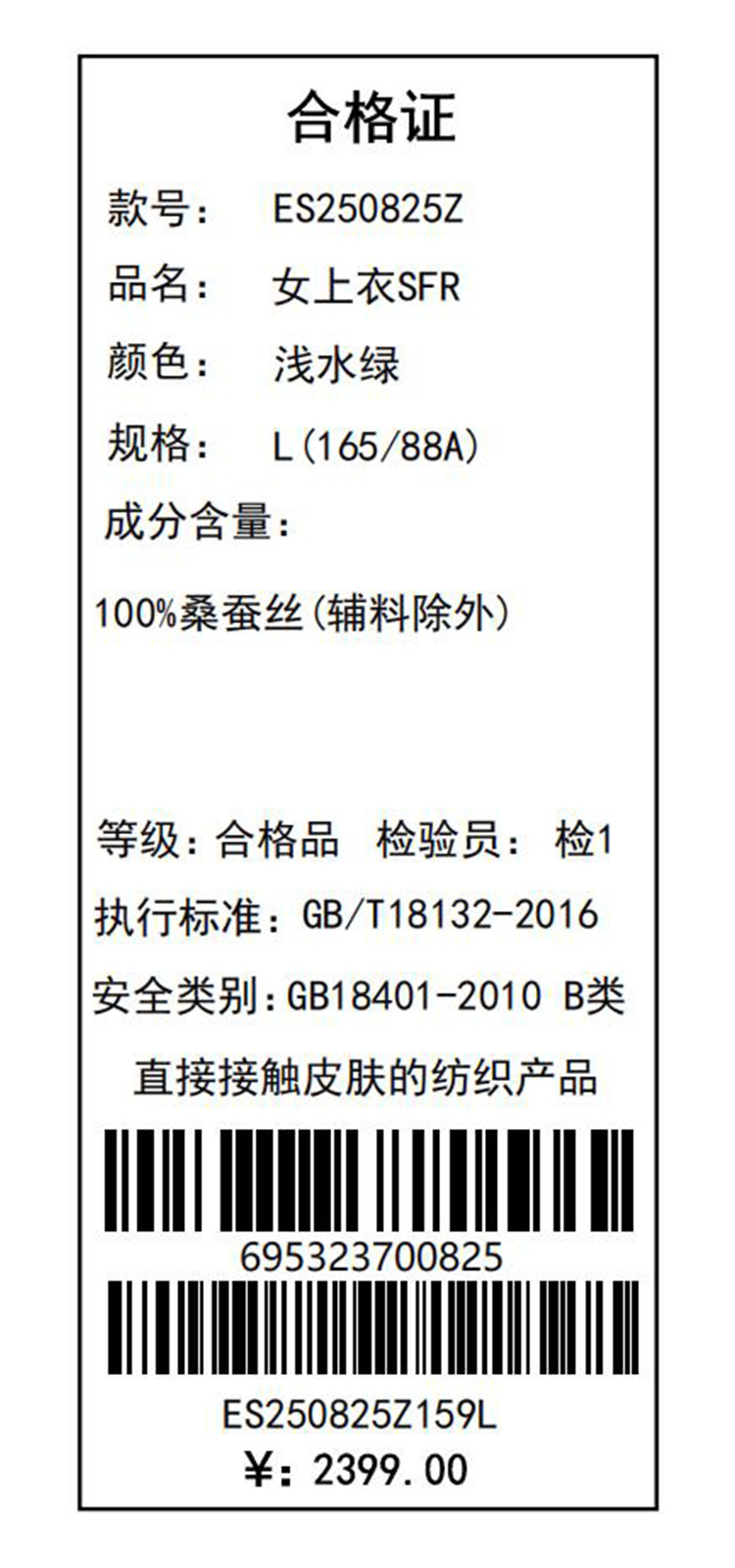 合格证

款号： ES250825Z

品名： 女上衣SFR

颜色： 浅水绿

规格： L(165/88A)

成分含量：

100%桑蚕丝(辅料除外)

等级：合格品 检验员： 检1

执行标准：GB/T18132-2016

安全类别：GB18401-2010 B类

直接接触皮肤的纺织产品

695323700825

ES250825Z159L

¥：2399.00